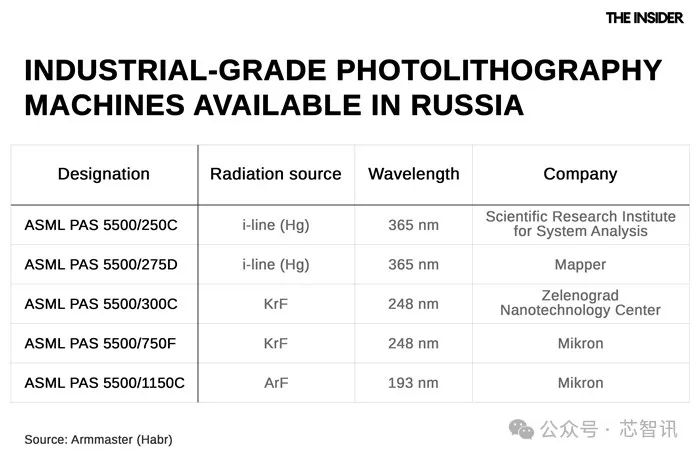 THE INSIDER

INDUSTRIAL-GRADE PHOTOLITHOGRAPHY MACHINES AVAILABLE IN RUSSIA

| Designation | Radiation source | Wavelength | Company |
|---|---|---|---|
| ASML PAS 5500/250C | i-line (Hg) | 365 nm | Scientific Research Institute for System Analysis |
| ASML PAS 5500/275D | i-line (Hg) | 365 nm | Mapper |
| ASML PAS 5500/300C | KrF | 248 nm | Zelenograd Nanotechnology Center |
| ASML PAS 5500/750F | KrF | 248 nm | Mikron |
| ASML PAS 5500/1150C | ArF | 193 nm | Mikron |

Source: Armmaster (Habr)

公众号 · 芯智讯